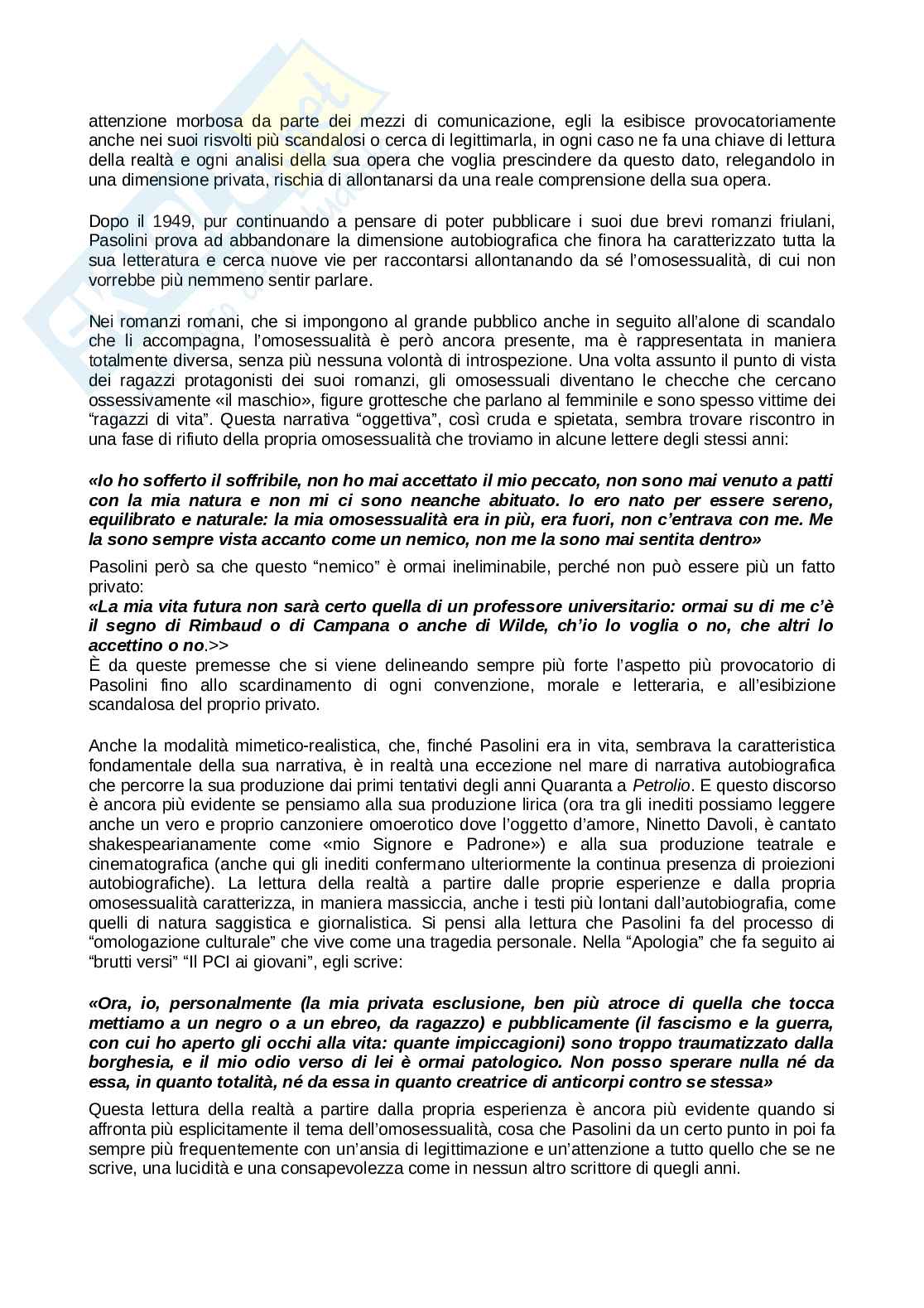 attenzione morbosa da parte dei mezzi di comunicazione, egli la esibisce provocatoriamente anche nei suoi risvolti più scandalosi o cerca di legittimarla, in ogni caso ne fa una chiave di lettura della realtà e ogni analisi della sua opera che voglia prescindere da questo dato, relegandolo in una dimensione privata, rischia di allontanarsi da una reale comprensione della sua opera.

Dopo il 1949, pur continuando a pensare di poter pubblicare i suoi due brevi romanzi friulani, Pasolini prova ad abbandonare la dimensione autobiografica che finora ha caratterizzato tutta la sua letteratura e cerca nuove vie per raccontarsi allontanando da sé l'omosessualità, di cui non vorrebbe più nemmeno sentir parlare.

Nei romanzi romani, che si impongono al grande pubblico anche in seguito all'alone di scandalo che li accompagna, l'omosessualità è però ancora presente, ma è rappresentata in maniera totalmente diversa, senza più nessuna volontà di introspezione. Una volta assunto il punto di vista dei ragazzi protagonisti dei suoi romanzi, gli omosessuali diventano le checche che cercano ossessivamente «il maschio», figure grottesche che parlano al femminile e sono spesso vittime dei "ragazzi di vita". Questa narrativa "oggettiva", così cruda e spietata, sembra trovare riscontro in una fase di rifiuto della propria omosessualità che troviamo in alcune lettere degli stessi anni:

«Io ho sofferto il soffribile, non ho mai accettato il mio peccato, non sono mai venuto a patti con la mia natura e non mi ci sono neanche abituato. Io ero nato per essere sereno, equilibrato e naturale: la mia omosessualità era in più, era fuori, non c'entrava con me. Me la sono sempre vista accanto come un nemico, non me la sono mai sentita dentro»

Pasolini però sa che questo "nemico" è ormai ineliminabile, perché non può essere più un fatto privato:
«La mia vita futura non sarà certo quella di un professore universitario: ormai su di me c'è il segno di Rimbaud o di Campana o anche di Wilde, ch'io lo voglia o no, che altri lo accettino o no.>>
È da queste premesse che si viene delineando sempre più forte l'aspetto più provocatorio di Pasolini fino allo scardinamento di ogni convenzione, morale e letteraria, e all'esibizione scandalosa del proprio privato.

Anche la modalità mimetico-realistica, che, finché Pasolini era in vita, sembrava la caratteristica fondamentale della sua narrativa, è in realtà una eccezione nel mare di narrativa autobiografica che percorre la sua produzione dai primi tentativi degli anni Quaranta a Petrolio. E questo discorso è ancora più evidente se pensiamo alla sua produzione lirica (ora tra gli inediti possiamo leggere anche un vero e proprio canzoniere omoerotico dove l'oggetto d'amore, Ninetto Davoli, è cantato shakespearianamente come «mio Signore e Padrone») e alla sua produzione teatrale e cinematografica (anche qui gli inediti confermano ulteriormente la continua presenza di proiezioni autobiografiche). La lettura della realtà a partire dalle proprie esperienze e dalla propria omosessualità caratterizza, in maniera massiccia, anche i testi più lontani dall'autobiografia, come quelli di natura saggistica e giornalistica. Si pensi alla lettura che Pasolini fa del processo di "omologazione culturale" che vive come una tragedia personale. Nella "Apologia" che fa seguito ai "brutti versi" "Il PCI ai giovani", egli scrive:

«Ora, io, personalmente (la mia privata esclusione, ben più atroce di quella che tocca mettiamo a un negro o a un ebreo, da ragazzo) e pubblicamente (il fascismo e la guerra, con cui ho aperto gli occhi alla vita: quante impiccagioni) sono troppo traumatizzato dalla borghesia, e il mio odio verso di lei è ormai patologico. Non posso sperare nulla né da essa, in quanto totalità, né da essa in quanto creatrice di anticorpi contro se stessa»

Questa lettura della realtà a partire dalla propria esperienza è ancora più evidente quando si affronta più esplicitamente il tema dell'omosessualità, cosa che Pasolini da un certo punto in poi fa sempre più frequentemente con un'ansia di legittimazione e un'attenzione a tutto quello che se ne scrive, una lucidità e una consapevolezza come in nessun altro scrittore di quegli anni.